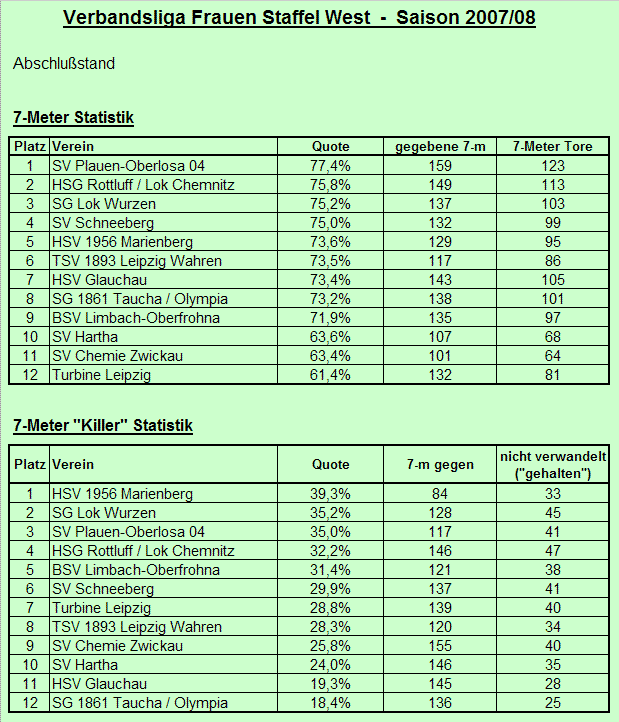 Verbandsliga Frauen Staffel West - Saison 2007/08

Abschlußstand

7-Meter Statistik

| Platz | Verein | Quote | gegebene 7-m | 7-Meter Tore |
|---|---|---|---|---|
| 1 | SV Plauen-Oberlosa 04 | 77,4% | 159 | 123 |
| 2 | HSG Rottluff / Lok Chemnitz | 75,8% | 149 | 113 |
| 3 | SG Lok Wurzen | 75,2% | 137 | 103 |
| 4 | SV Schneeberg | 75,0% | 132 | 99 |
| 5 | HSV 1956 Marienberg | 73,6% | 129 | 95 |
| 6 | TSV 1893 Leipzig Wahren | 73,5% | 117 | 86 |
| 7 | HSV Glauchau | 73,4% | 143 | 105 |
| 8 | SG 1861 Taucha / Olympia | 73,2% | 138 | 101 |
| 9 | BSV Limbach-Oberfrohna | 71,9% | 135 | 97 |
| 10 | SV Hartha | 63,6% | 107 | 68 |
| 11 | SV Chemie Zwickau | 63,4% | 101 | 64 |
| 12 | Turbine Leipzig | 61,4% | 132 | 81 |

7-Meter "Killer" Statistik

| Platz | Verein | Quote | 7-m gegen | nicht verwandelt ("gehalten") |
|---|---|---|---|---|
| 1 | HSV 1956 Marienberg | 39,3% | 84 | 33 |
| 2 | SG Lok Wurzen | 35,2% | 128 | 45 |
| 3 | SV Plauen-Oberlosa 04 | 35,0% | 117 | 41 |
| 4 | HSG Rottluff / Lok Chemnitz | 32,2% | 146 | 47 |
| 5 | BSV Limbach-Oberfrohna | 31,4% | 121 | 38 |
| 6 | SV Schneeberg | 29,9% | 137 | 41 |
| 7 | Turbine Leipzig | 28,8% | 139 | 40 |
| 8 | TSV 1893 Leipzig Wahren | 28,3% | 120 | 34 |
| 9 | SV Chemie Zwickau | 25,8% | 155 | 40 |
| 10 | SV Hartha | 24,0% | 146 | 35 |
| 11 | HSV Glauchau | 19,3% | 145 | 28 |
| 12 | SG 1861 Taucha / Olympia | 18,4% | 136 | 25 |